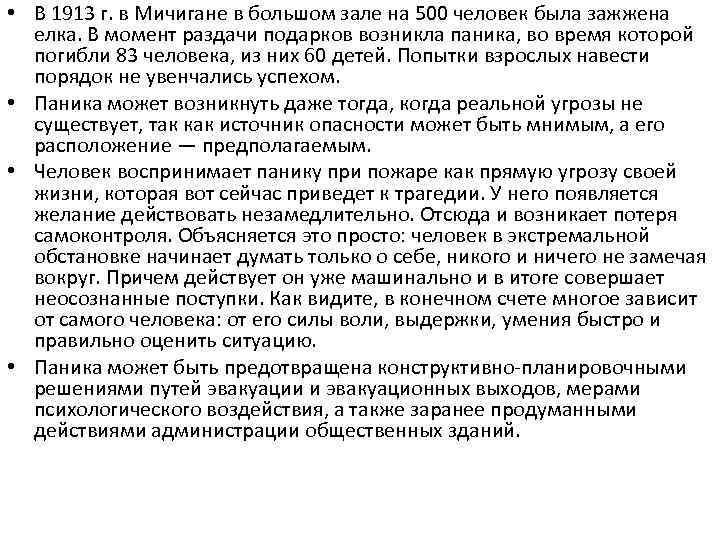 • В 1913 г. в Мичигане в большом зале на 500 человек была зажжена елка. В момент раздачи подарков возникла паника, во время которой погибли 83 человека, из них 60 детей. Попытки взрослых навести порядок не увенчались успехом.

• Паника может возникнуть даже тогда, когда реальной угрозы не существует, так как источник опасности может быть мнимым, а его расположение — предполагаемым.

• Человек воспринимает панику при пожаре как прямую угрозу своей жизни, которая вот сейчас приведет к трагедии. У него появляется желание действовать незамедлительно. Отсюда и возникает потеря самоконтроля. Объясняется это просто: человек в экстремальной обстановке начинает думать только о себе, никого и ничего не замечая вокруг. Причем действует он уже машинально и в итоге совершает неосознанные поступки. Как видите, в конечном счете многое зависит от самого человека: от его силы воли, выдержки, умения быстро и правильно оценить ситуацию.

• Паника может быть предотвращена конструктивно-планировочными решениями путей эвакуации и эвакуационных выходов, мерами психологического воздействия, а также заранее продуманными действиями администрации общественных зданий.